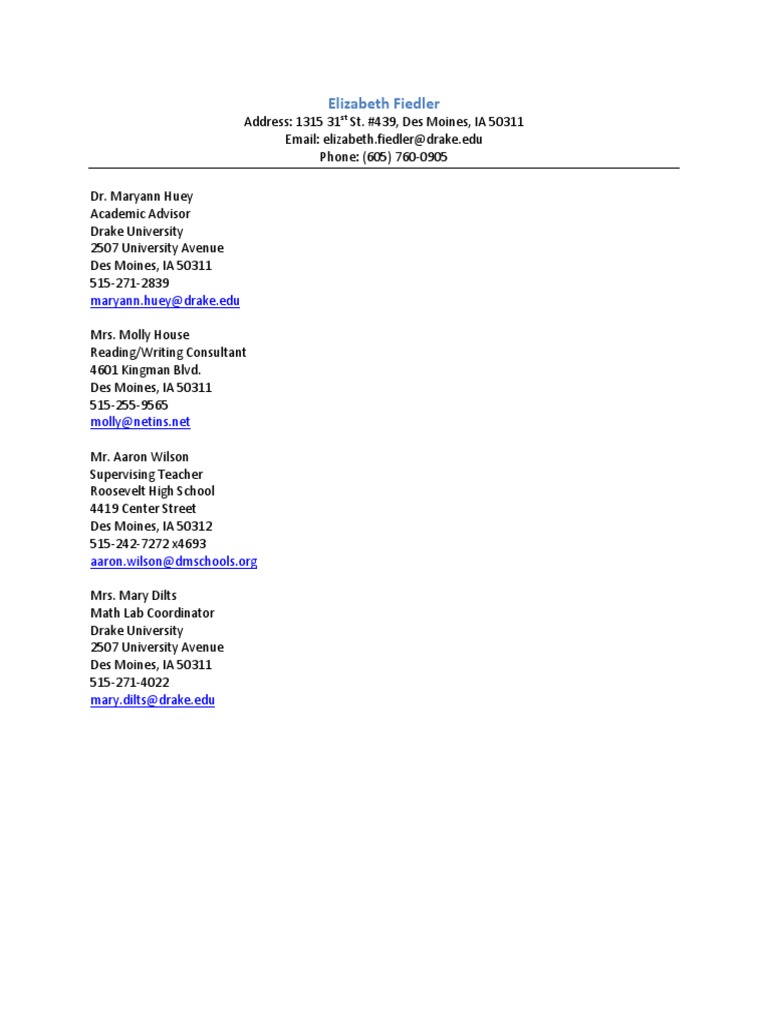 Elizabeth Fiedler
Address: 1315 31$^{st}$ St. #439, Des Moines, IA 50311
Email: elizabeth.fiedler@drake.edu
Phone: (605) 760-0905

Dr. Maryann Huey
Academic Advisor
Drake University
2507 University Avenue
Des Moines, IA 50311
515-271-2839
maryann.huey@drake.edu

Mrs. Molly House
Reading/Writing Consultant
4601 Kingman Blvd.
Des Moines, IA 50311
515-255-9565
molly@netins.net

Mr. Aaron Wilson
Supervising Teacher
Roosevelt High School
4419 Center Street
Des Moines, IA 50312
515-242-7272 x4693
aaron.wilson@dmschools.org

Mrs. Mary Dilts
Math Lab Coordinator
Drake University
2507 University Avenue
Des Moines, IA 50311
515-271-4022
mary.dilts@drake.edu